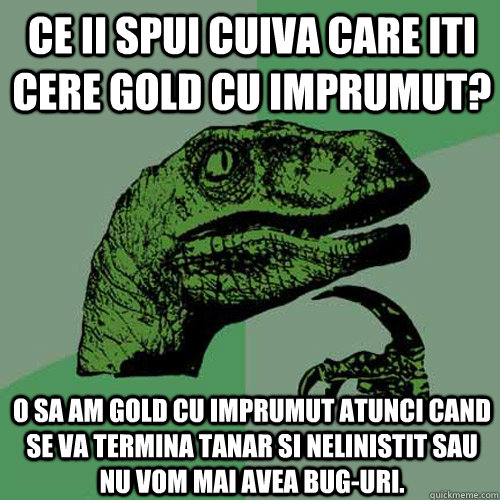 CE II SPUI CUIVA CARE ITI CERE GOLD CU IMPRUMUT?

O SA AM GOLD CU IMPRUMUT ATUNCI CAND SE VA TERMINA TANAR SI NELINISTIT SAU NU VOM MAI AVEA BUG-URI.

quickmeme.com